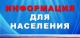 ИНФОРМАЦИЯ
ДЛЯ
НАСЕЛЕНИЯ